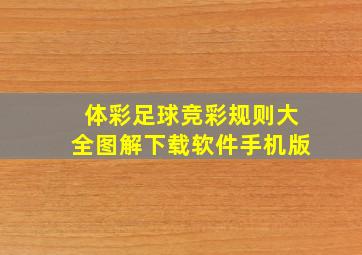 体彩足球竞彩规则大全图解下载软件手机版